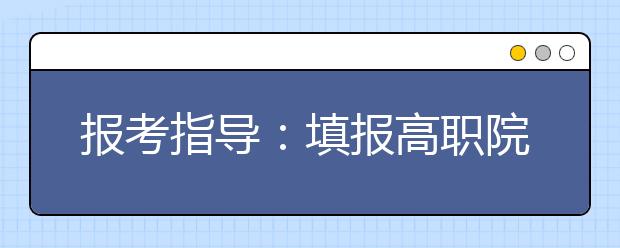 报考指导：填报高职院